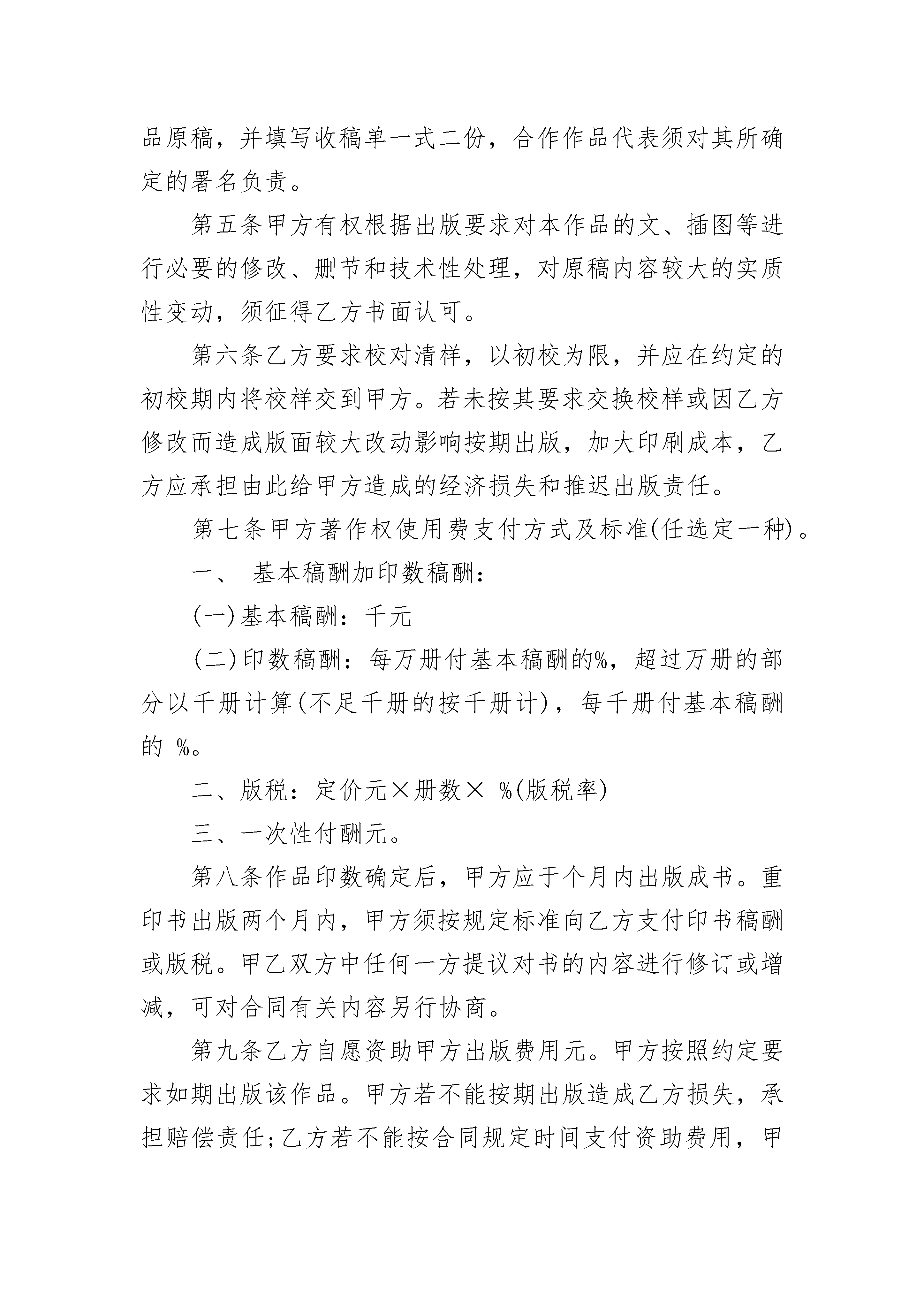 品原稿，并填写收稿单一式二份，合作作品代表须对其所确定的署名负责。

第五条甲方有权根据出版要求对本作品的文、插图等进行必要的修改、删节和技术性处理，对原稿内容较大的实质性变动，须征得乙方书面认可。

第六条乙方要求校对清样，以初校为限，并应在约定的初校期内将校样交到甲方。若未按其要求交换校样或因乙方修改而造成版面较大改动影响按期出版，加大印刷成本，乙方应承担由此给甲方造成的经济损失和推迟出版责任。

第七条甲方著作权使用费支付方式及标准(任选定一种)。

一、 基本稿酬加印数稿酬：

(一)基本稿酬：千元

(二)印数稿酬：每万册付基本稿酬的%，超过万册的部分以千册计算(不足千册的按千册计)，每千册付基本稿酬的 %。

二、版税：定价元×册数× %(版税率)

三、一次性付酬元。

第八条作品印数确定后，甲方应于个月内出版成书。重印书出版两个月内，甲方须按规定标准向乙方支付印书稿酬或版税。甲乙双方中任何一方提议对书的内容进行修订或增减，可对合同有关内容另行协商。

第九条乙方自愿资助甲方出版费用元。甲方按照约定要求如期出版该作品。甲方若不能按期出版造成乙方损失，承担赔偿责任;乙方若不能按合同规定时间支付资助费用，甲